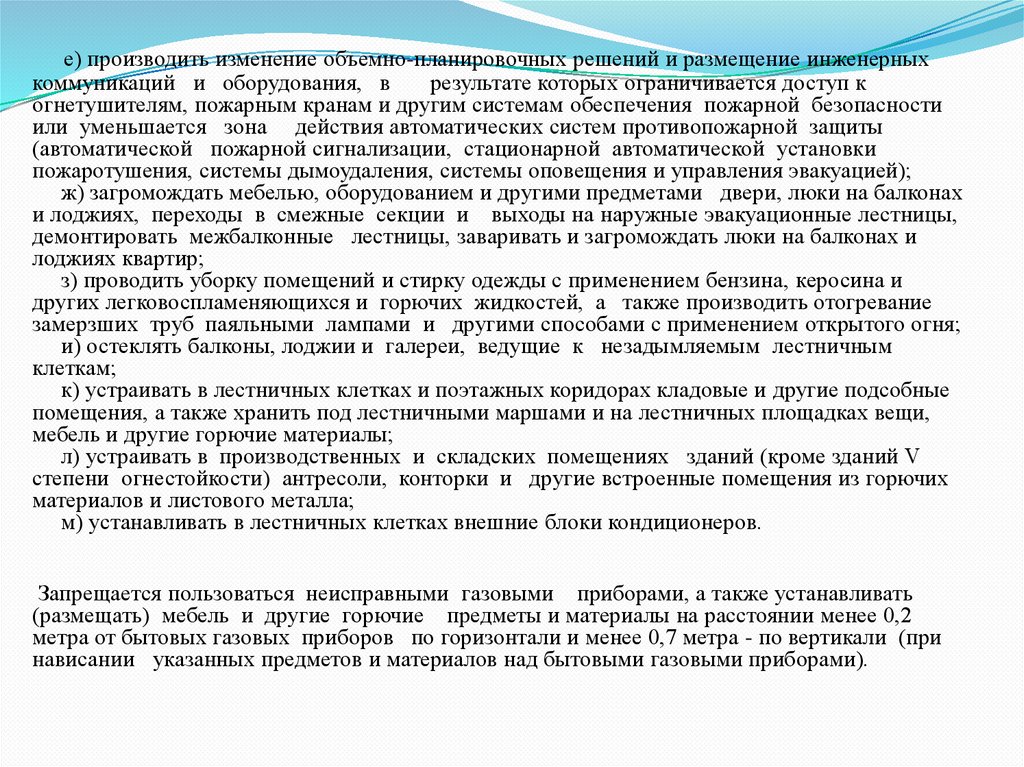 е) производить изменение объемно-планировочных решений и размещение инженерных коммуникаций и оборудования, в результате которых ограничивается доступ к огнетушителям, пожарным кранам и другим системам обеспечения пожарной безопасности или уменьшается зона действия автоматических систем противопожарной защиты (автоматической пожарной сигнализации, стационарной автоматической установки пожаротушения, системы дымоудаления, системы оповещения и управления эвакуацией);
ж) загромождать мебелью, оборудованием и другими предметами двери, люки на балконах и лоджиях, переходы в смежные секции и выходы на наружные эвакуационные лестницы, демонтировать межбалконные лестницы, заваривать и загромождать люки на балконах и лоджиях квартир;
з) проводить уборку помещений и стирку одежды с применением бензина, керосина и других легковоспламеняющихся и горючих жидкостей, а также производить отогревание замерзших труб паяльными лампами и другими способами с применением открытого огня;
и) остеклять балконы, лоджии и галереи, ведущие к незадымляемым лестничным клеткам;
к) устраивать в лестничных клетках и поэтажных коридорах кладовые и другие подсобные помещения, а также хранить под лестничными маршами и на лестничных площадках вещи, мебель и другие горючие материалы;
л) устраивать в производственных и складских помещениях зданий (кроме зданий V степени огнестойкости) антресоли, конторки и другие встроенные помещения из горючих материалов и листового металла;
м) устанавливать в лестничных клетках внешние блоки кондиционеров.

Запрещается пользоваться неисправными газовыми приборами, а также устанавливать (размещать) мебель и другие горючие предметы и материалы на расстоянии менее 0,2 метра от бытовых газовых приборов по горизонтали и менее 0,7 метра - по вертикали (при нависании указанных предметов и материалов над бытовыми газовыми приборами).